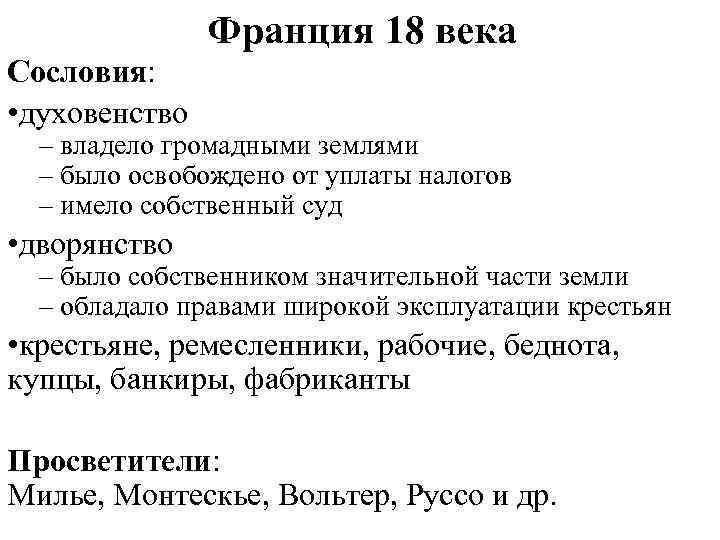 Франция 18 века

Сословия:

•духовенство
– владело громадными землями
– было освобождено от уплаты налогов
– имело собственный суд

•дворянство
– было собственником значительной части земли
– обладало правами широкой эксплуатации крестьян

•крестьяне, ремесленники, рабочие, беднота, купцы, банкиры, фабриканты

Просветители:
Милье, Монтескье, Вольтер, Руссо и др.